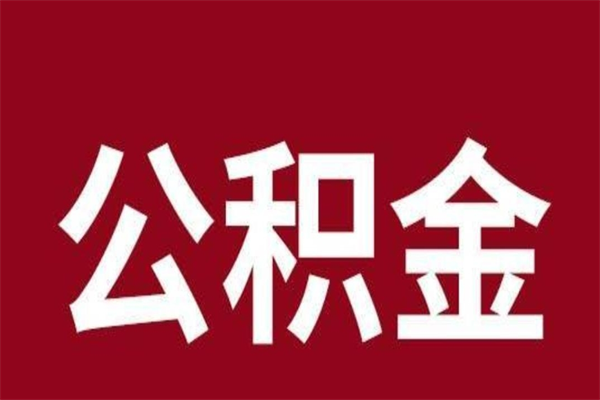 公积金